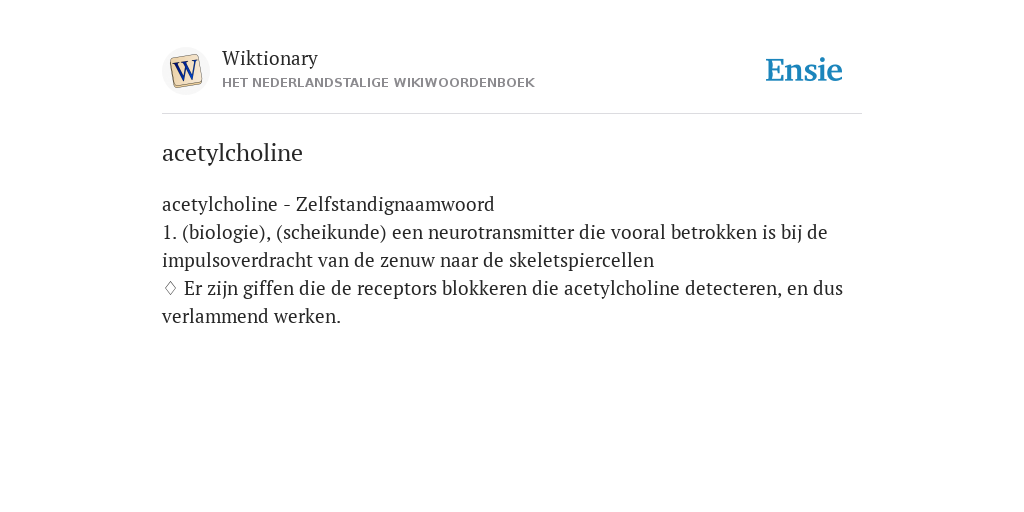 W

Wiktionary
HET NEDERLANDSTALIGE WIKIWOORDENBOEK

Ensie

acetylcholine

acetylcholine - Zelfstandignaamwoord
1. (biologie), (scheikunde) een neurotransmitter die vooral betrokken is bij de impulsoverdracht van de zenuw naar de skeletspiercellen
♢ Er zijn giffen die de receptors blokkeren die acetylcholine detecteren, en dus verlammend werken.